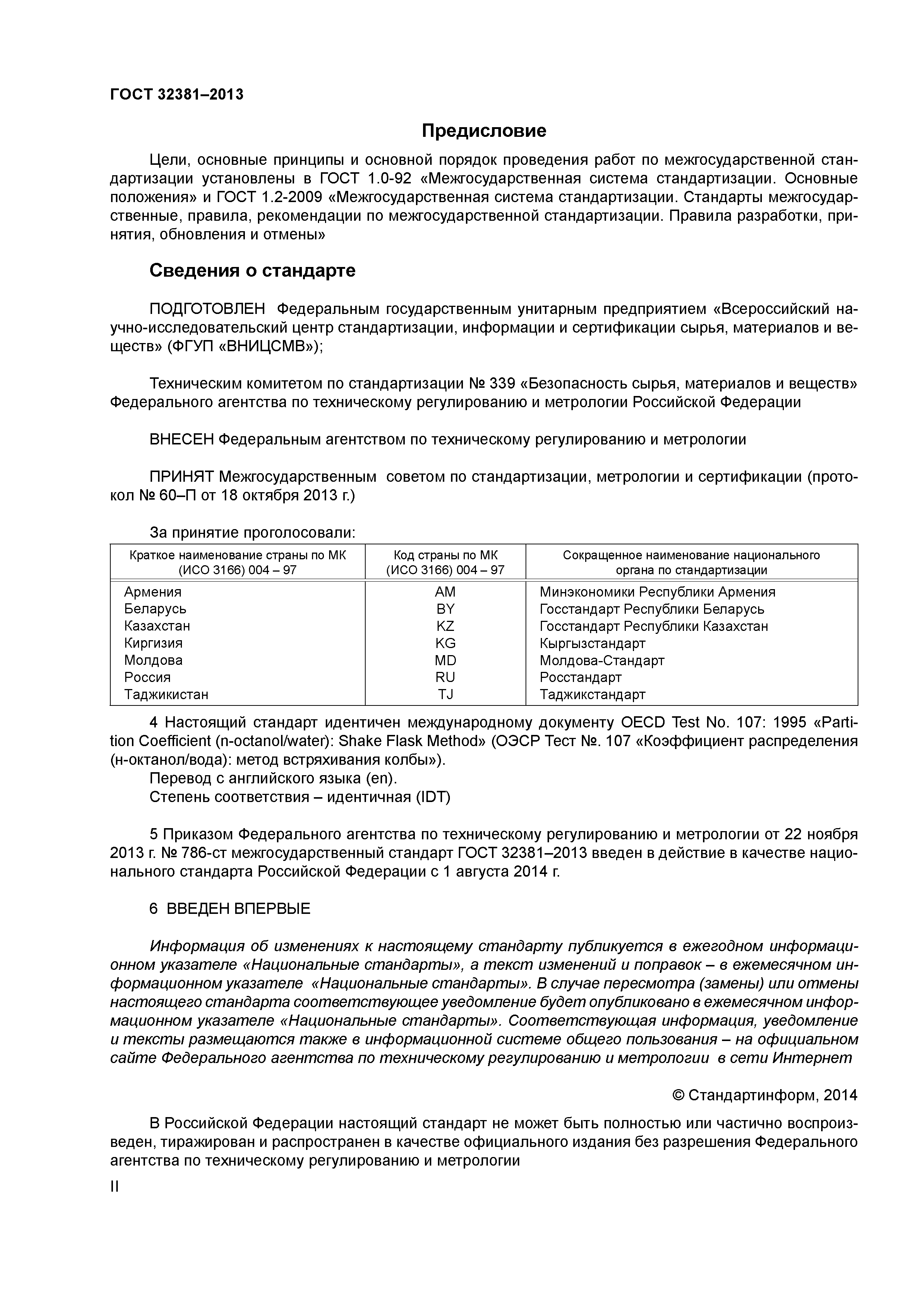 ГОСТ 32381–2013

Предисловие

Цели, основные принципы и основной порядок проведения работ по межгосударственной стандартизации установлены в ГОСТ 1.0-92 «Межгосударственная система стандартизации. Основные положения» и ГОСТ 1.2-2009 «Межгосударственная система стандартизации. Стандарты межгосударственные, правила, рекомендации по межгосударственной стандартизации. Правила разработки, принятия, обновления и отмены»

Сведения о стандарте

ПОДГОТОВЛЕН Федеральным государственным унитарным предприятием «Всероссийский научно-исследовательский центр стандартизации, информации и сертификации сырья, материалов и веществ» (ФГУП «ВНИЦСМВ»);

Техническим комитетом по стандартизации № 339 «Безопасность сырья, материалов и веществ» Федерального агентства по техническому регулированию и метрологии Российской Федерации

ВНЕСЕН Федеральным агентством по техническому регулированию и метрологии

ПРИНЯТ Межгосударственным советом по стандартизации, метрологии и сертификации (протокол № 60–П от 18 октября 2013 г.)

За принятие проголосовали:

| Краткое наименование страны по МК (ИСО 3166) 004 – 97 | Код страны по МК (ИСО 3166) 004 – 97 | Сокращенное наименование национального органа по стандартизации |
|---|---|---|
| Армения | AM | Минэкономики Республики Армения |
| Беларусь | BY | Госстандарт Республики Беларусь |
| Казахстан | KZ | Госстандарт Республики Казахстан |
| Киргизия | KG | Кыргызстандарт |
| Молдова | MD | Молдова-Стандарт |
| Россия | RU | Росстандарт |
| Таджикистан | TJ | Таджикстандарт |

4 Настоящий стандарт идентичен международному документу OECD Test No. 107: 1995 «Partition Coefficient (n-octanol/water): Shake Flask Method» (ОЭСР Тест №. 107 «Коэффициент распределения (н-октанол/вода): метод встряхивания колбы»).
Перевод с английского языка (en).
Степень соответствия – идентичная (IDT)

5 Приказом Федерального агентства по техническому регулированию и метрологии от 22 ноября 2013 г. № 786-ст межгосударственный стандарт ГОСТ 32381–2013 введен в действие в качестве национального стандарта Российской Федерации с 1 августа 2014 г.

6 ВВЕДЕН ВПЕРВЫЕ

Информация об изменениях к настоящему стандарту публикуется в ежегодном информационном указателе «Национальные стандарты», а текст изменений и поправок – в ежемесячном информационном указателе «Национальные стандарты». В случае пересмотра (замены) или отмены настоящего стандарта соответствующее уведомление будет опубликовано в ежемесячном информационном указателе «Национальные стандарты». Соответствующая информация, уведомление и тексты размещаются также в информационной системе общего пользования – на официальном сайте Федерального агентства по техническому регулированию и метрологии в сети Интернет

© Стандартинформ, 2014

В Российской Федерации настоящий стандарт не может быть полностью или частично воспроизведен, тиражирован и распространен в качестве официального издания без разрешения Федерального агентства по техническому регулированию и метрологии

II